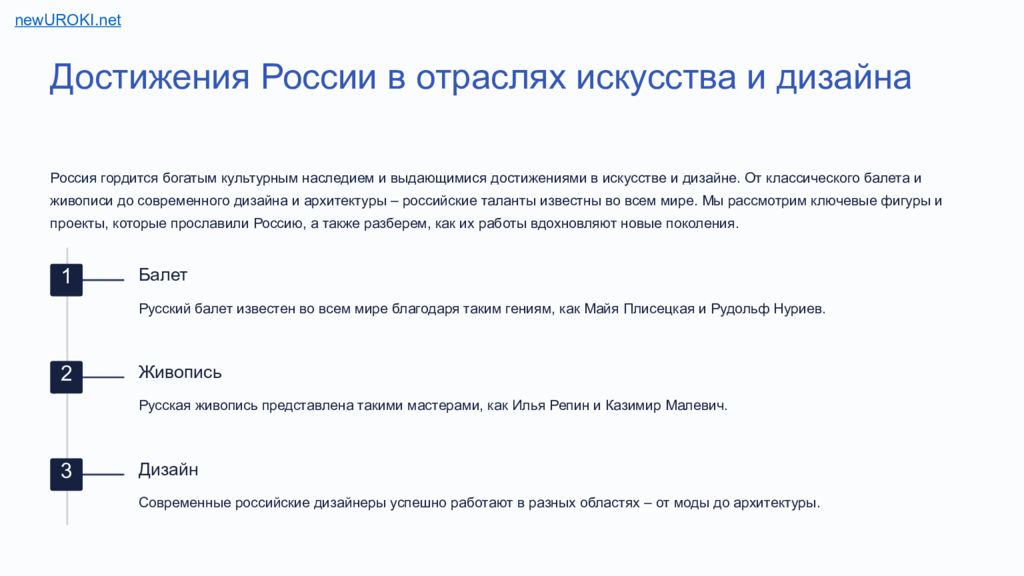 newUROKI.net

Достижения России в отраслях искусства и дизайна

Россия гордится богатым культурным наследием и выдающимися достижениями в искусстве и дизайне. От классического балета и живописи до современного дизайна и архитектуры – российские таланты известны во всем мире. Мы рассмотрим ключевые фигуры и проекты, которые прославили Россию, а также разберем, как их работы вдохновляют новые поколения.

1

Балет

Русский балет известен во всем мире благодаря таким гениям, как Майя Плисецкая и Рудольф Нуриев.

2

Живопись

Русская живопись представлена такими мастерами, как Илья Репин и Казимир Малевич.

3

Дизайн

Современные российские дизайнеры успешно работают в разных областях – от моды до архитектуры.